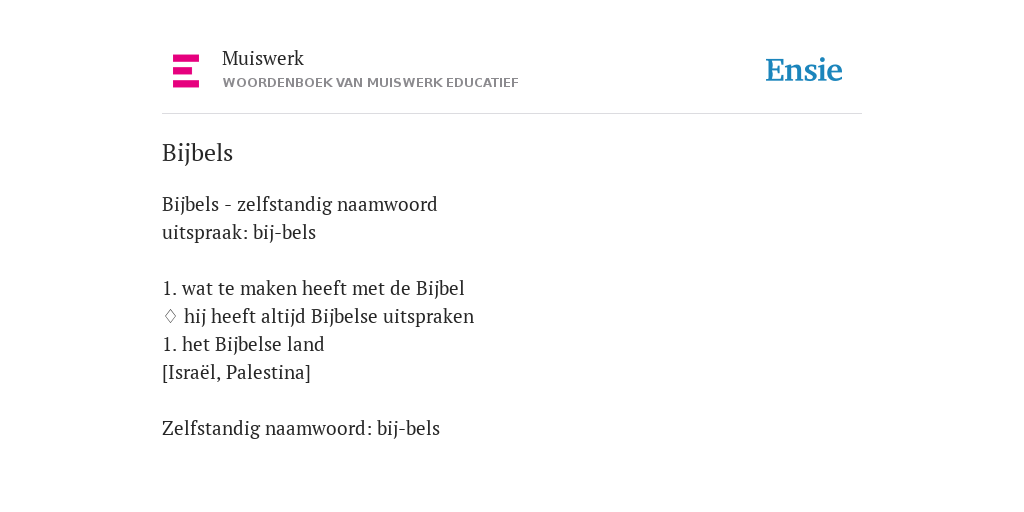 Muiswerk
WOORDENBOEK VAN MUISWERK EDUCATIEF

Ensie

Bijbels

Bijbels - zelfstandig naamwoord
uitspraak: bij-bels

1. wat te maken heeft met de Bijbel
♢ hij heeft altijd Bijbelse uitspraken
1. het Bijbelse land
[Israël, Palestina]

Zelfstandig naamwoord: bij-bels